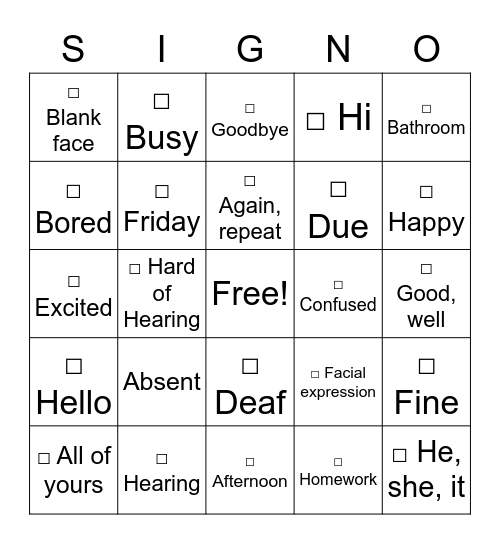 | S | I | G | N | O |
|---|---|---|---|---|
| □ Blank face | □ Busy | □ Goodbye | □ Hi | □ Bathroom |
| □ Bored | □ Friday | □ Again, repeat | □ Due | □ Happy |
| □ Excited | □ Hard of Hearing | Free! | □ Confused | □ Good, well |
| □ Hello | Absent | □ Deaf | □ Facial expression | □ Fine |
| □ All of yours | □ Hearing | □ Afternoon | □ Homework | □ He, she, it |